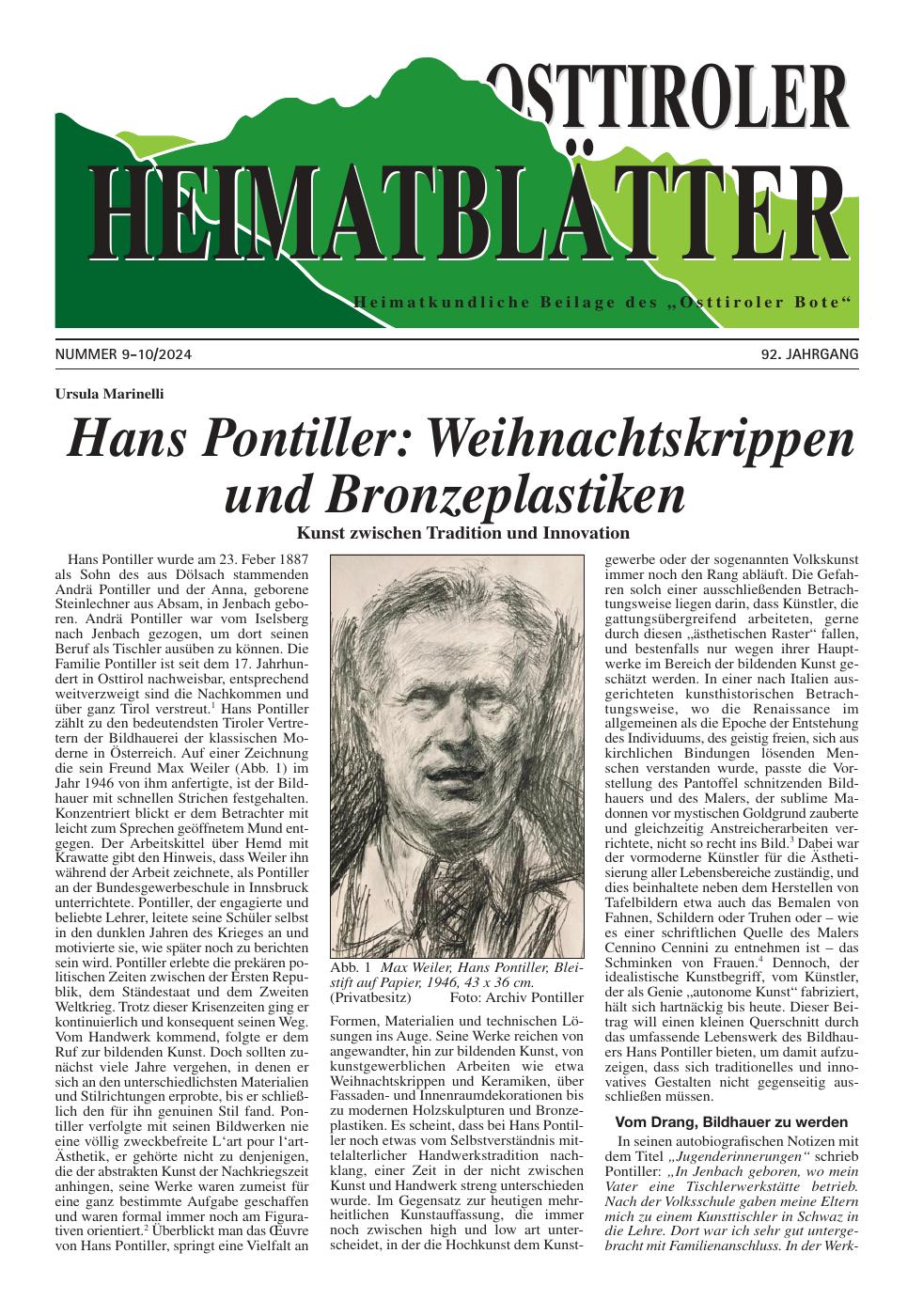 OSTTIROLER
HEIMATBLÄTTER
Heimatkundliche Beilage des „Osttiroler Bote“

NUMMER 9–10/2024

92. JAHRGANG

Ursula Marinelli

Hans Pontiller: Weihnachtskrippen und Bronzeplastiken

Kunst zwischen Tradition und Innovation

Hans Pontiller wurde am 23. Feber 1887 als Sohn des aus Dölsach stammenden Andrä Pontiller und der Anna, geborene Steinlechner aus Absam, in Jenbach geboren. Andrä Pontiller war vom Iselsberg nach Jenbach gezogen, um dort seinen Beruf als Tischler ausüben zu können. Die Familie Pontiller ist seit dem 17. Jahrhundert in Osttirol nachweisbar, entsprechend weitverzweigt sind die Nachkommen und über ganz Tirol verstreut.$^1$ Hans Pontiller zählt zu den bedeutendsten Tiroler Vertretern der Bildhauerei der klassischen Moderne in Österreich. Auf einer Zeichnung die sein Freund Max Weiler (Abb. 1) im Jahr 1946 von ihm anfertigte, ist der Bildhauer mit schnellen Strichen festgehalten. Konzentriert blickt er dem Betrachter mit leicht zum Sprechen geöffnetem Mund entgegen. Der Arbeitskittel über Hemd mit Krawatte gibt den Hinweis, dass Weiler ihn während der Arbeit zeichnete, als Pontiller an der Bundesgewerbeschule in Innsbruck unterrichtete. Pontiller, der engagierte und beliebte Lehrer, leitete seine Schüler selbst in den dunklen Jahren des Krieges an und motivierte sie, wie später noch zu berichten sein wird. Pontiller erlebte die prekären politischen Zeiten zwischen der Ersten Republik, dem Ständestaat und dem Zweiten Weltkrieg. Trotz dieser Krisenzeiten ging er kontinuierlich und konsequent seinen Weg. Vom Handwerk kommend, folgte er dem Ruf zur bildenden Kunst. Doch sollten zunächst viele Jahre vergehen, in denen er sich an den unterschiedlichsten Materialien und Stilrichtungen erprobte, bis er schließlich den für ihn genuinen Stil fand. Pontiller verfolgte mit seinen Bildwerken nie eine völlig zweckbefreite L‘art pour l‘art-Ästhetik, er gehörte nicht zu denjenigen, die der abstrakten Kunst der Nachkriegszeit anhingen, seine Werke waren zumeist für eine ganz bestimmte Aufgabe geschaffen und waren formal immer noch am Figurativen orientiert.$^2$ Überblickt man das Œuvre von Hans Pontiller, springt eine Vielfalt an

Abb. 1 Max Weiler, Hans Pontiller, Bleistift auf Papier, 1946, 43 x 36 cm. (Privatbesitz) Foto: Archiv Pontiller

Formen, Materialien und technischen Lösungen ins Auge. Seine Werke reichen von angewandter, hin zur bildenden Kunst, von kunstgewerblichen Arbeiten wie etwa Weihnachtskrippen und Keramiken, über Fassaden- und Innenraumdekorationen bis zu modernen Holzskulpturen und Bronzeplastiken. Es scheint, dass bei Hans Pontiller noch etwas vom Selbstverständnis mittelalterlicher Handwerkstradition nachklang, einer Zeit in der nicht zwischen Kunst und Handwerk streng unterschieden wurde. Im Gegensatz zur heutigen mehrheitlichen Kunstauffassung, die immer noch zwischen high und low art unterscheidet, in der die Hochkunst dem Kunstgewerbe oder der sogenannten Volkskunst immer noch den Rang abläuft. Die Gefahren solch einer ausschließenden Betrachtungsweise liegen darin, dass Künstler, die gattungsübergreifend arbeiteten, gerne durch diesen „ästhetischen Raster“ fallen, und bestenfalls nur wegen ihrer Hauptwerke im Bereich der bildenden Kunst geschätzt werden. In einer nach Italien ausgerichteten kunsthistorischen Betrachtungsweise, wo die Renaissance im allgemeinen als die Epoche der Entstehung des Individuums, des geistig freien, sich aus kirchlichen Bindungen lösenden Menschen verstanden wurde, passte die Vorstellung des Pantoffel schnitzenden Bildhauers und des Malers, der sublime Madonnen vor mystischen Goldgrund zauberte und gleichzeitig Anstreicherarbeiten verrichtete, nicht so recht ins Bild.$^3$ Dabei war der vormoderne Künstler für die Ästhetisierung aller Lebensbereiche zuständig, und dies beinhaltete neben dem Herstellen von Tafelbildern etwa auch das Bemalen von Fahnen, Schildern oder Truhen oder – wie es einer schriftlichen Quelle des Malers Cennino Cennini zu entnehmen ist – das Schminken von Frauen.$^4$ Dennoch, der idealistische Kunstbegriff, vom Künstler, der als Genie „autonome Kunst“ fabriziert, hält sich hartnäckig bis heute. Dieser Beitrag will einen kleinen Querschnitt durch das umfassende Lebenswerk des Bildhauers Hans Pontiller bieten, um damit aufzuzeigen, dass sich traditionelles und innovatives Gestalten nicht gegenseitig ausschließen müssen.

Vom Drang, Bildhauer zu werden

In seinen autobiografischen Notizen mit dem Titel „Jugenderinnerungen“ schrieb Pontiller: „In Jenbach geboren, wo mein Vater eine Tischlerwerkstätte betrieb. Nach der Volksschule gaben meine Eltern mich zu einem Kunsttischler in Schwaz in die Lehre. Dort war ich sehr gut untergebracht mit Familienanschluss. In der Werk-